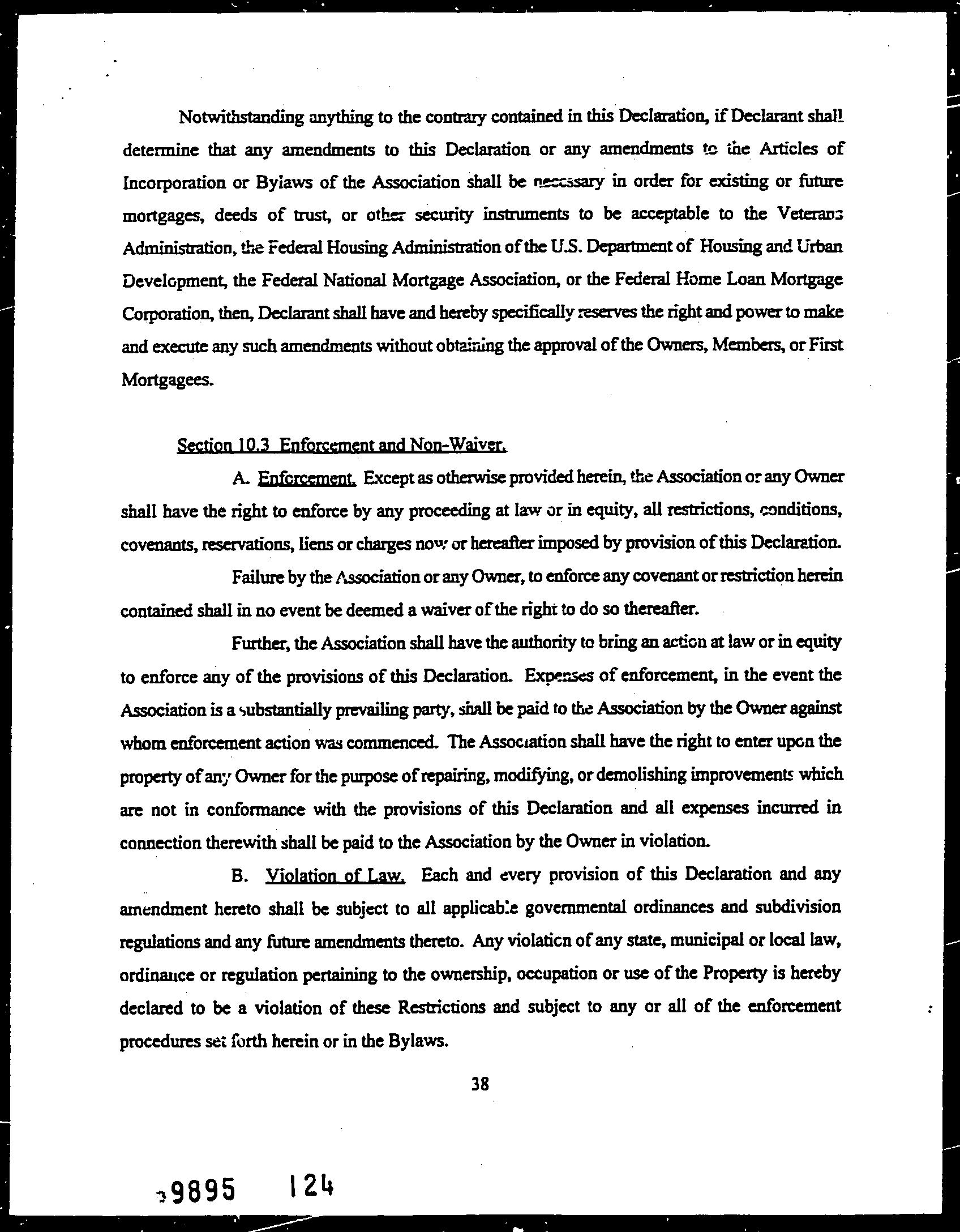 Notwithstanding anything to the contrary contained in this Declaration, if Declarant shall determine that any amendments to this Declaration or any amendments to the Articles of Incorporation or Bylaws of the Association shall be necessary in order for existing or future mortgages, deeds of trust, or other security instruments to be acceptable to the Veterans Administration, the Federal Housing Administration of the U.S. Department of Housing and Urban Development, the Federal National Mortgage Association, or the Federal Home Loan Mortgage Corporation, then, Declarant shall have and hereby specifically reserves the right and power to make and execute any such amendments without obtaining the approval of the Owners, Members, or First Mortgagees.

Section 10.3 Enforcement and Non-Waiver.

A. Enforcement. Except as otherwise provided herein, the Association or any Owner shall have the right to enforce by any proceeding at law or in equity, all restrictions, conditions, covenants, reservations, liens or charges now or hereafter imposed by provision of this Declaration.

Failure by the Association or any Owner, to enforce any covenant or restriction herein contained shall in no event be deemed a waiver of the right to do so thereafter.

Further, the Association shall have the authority to bring an action at law or in equity to enforce any of the provisions of this Declaration. Expenses of enforcement, in the event the Association is a substantially prevailing party, shall be paid to the Association by the Owner against whom enforcement action was commenced. The Association shall have the right to enter upon the property of any Owner for the purpose of repairing, modifying, or demolishing improvements which are not in conformance with the provisions of this Declaration and all expenses incurred in connection therewith shall be paid to the Association by the Owner in violation.

B. Violation of Law. Each and every provision of this Declaration and any amendment hereto shall be subject to all applicable governmental ordinances and subdivision regulations and any future amendments thereto. Any violation of any state, municipal or local law, ordinance or regulation pertaining to the ownership, occupation or use of the Property is hereby declared to be a violation of these Restrictions and subject to any or all of the enforcement procedures set forth herein or in the Bylaws.

38

9895 124